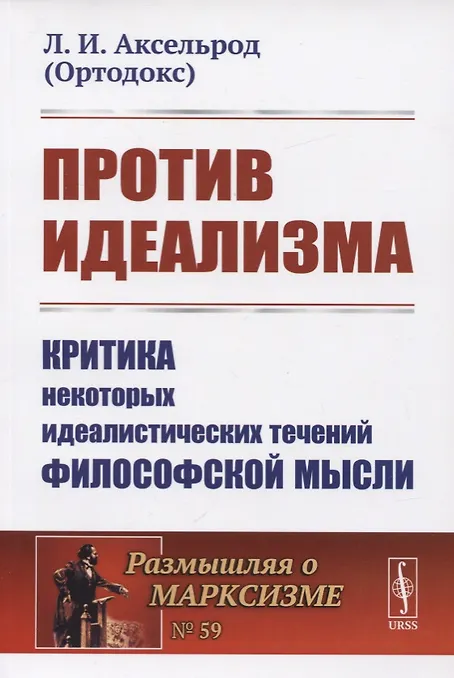 Л. И. Аксельрод
(Ортодокс)

ПРОТИВ
ИДЕАЛИЗМА

КРИТИКА
некоторых
идеалистических течений
ФИЛОСОФСКОЙ МЫСЛИ

Размышляя о
МАРКСИЗМЕ
№ 59

URSS